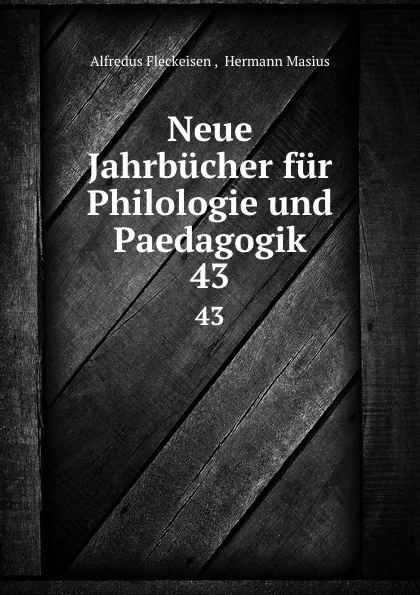 Alfredus Fleckeisen , Hermann Masius

Neue Jahrbücher für Philologie und Paedagogik 43

43